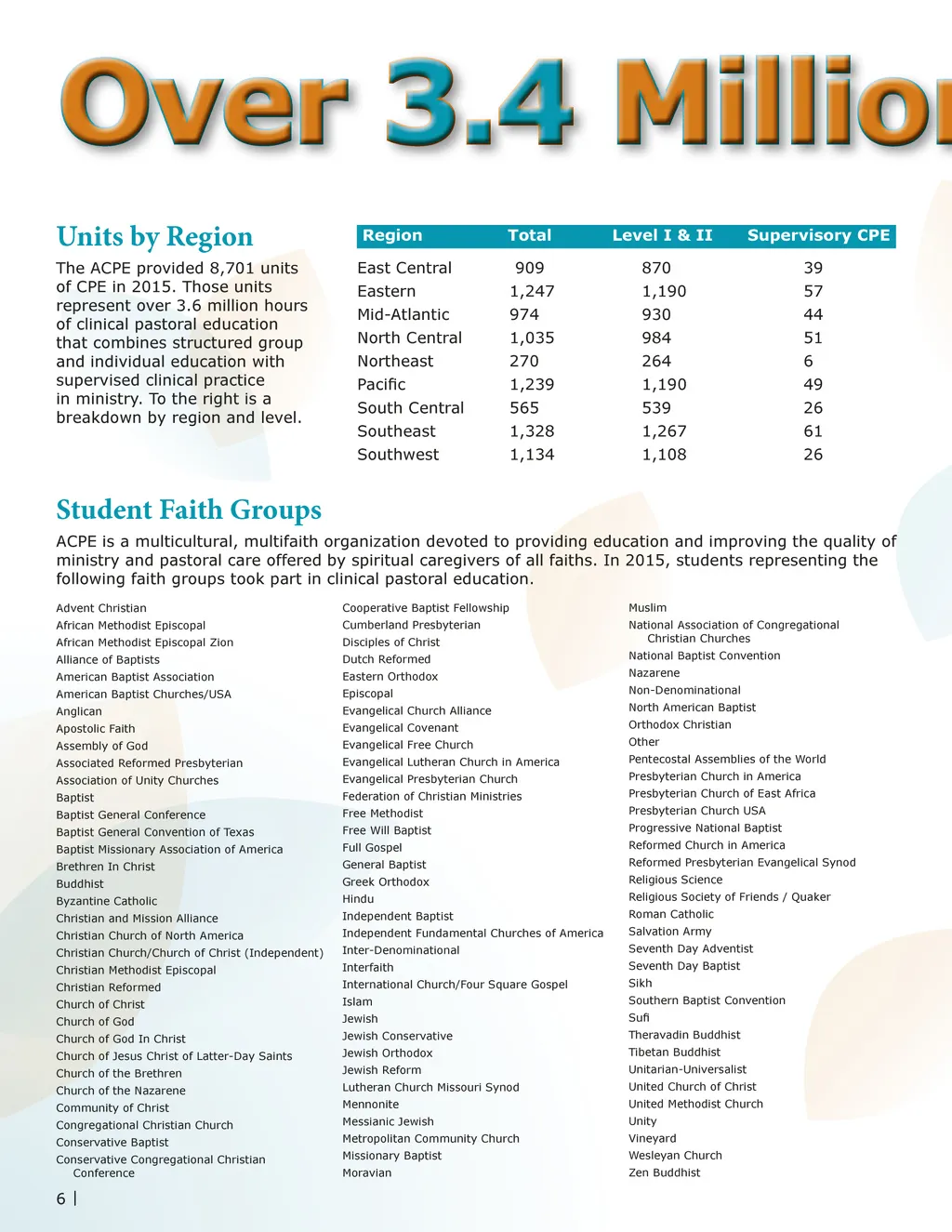 Over 3.4 Millio

Units by Region

The ACPE provided 8,701 units of CPE in 2015. Those units represent over 3.6 million hours of clinical pastoral education that combines structured group and individual education with supervised clinical practice in ministry. To the right is a breakdown by region and level.

| Region | Total | Level I & II | Supervisory CPE |
|---|---|---|---|
| East Central | 909 | 870 | 39 |
| Eastern | 1,247 | 1,190 | 57 |
| Mid-Atlantic | 974 | 930 | 44 |
| North Central | 1,035 | 984 | 51 |
| Northeast | 270 | 264 | 6 |
| Pacific | 1,239 | 1,190 | 49 |
| South Central | 565 | 539 | 26 |
| Southeast | 1,328 | 1,267 | 61 |
| Southwest | 1,134 | 1,108 | 26 |

Student Faith Groups

ACPE is a multicultural, multifaith organization devoted to providing education and improving the quality of ministry and pastoral care offered by spiritual caregivers of all faiths. In 2015, students representing the following faith groups took part in clinical pastoral education.

Advent Christian
African Methodist Episcopal
African Methodist Episcopal Zion
Alliance of Baptists
American Baptist Association
American Baptist Churches/USA
Anglican
Apostolic Faith
Assembly of God
Associated Reformed Presbyterian
Association of Unity Churches
Baptist
Baptist General Conference
Baptist General Convention of Texas
Baptist Missionary Association of America
Brethren In Christ
Buddhist
Byzantine Catholic
Christian and Mission Alliance
Christian Church of North America
Christian Church/Church of Christ (Independent)
Christian Methodist Episcopal
Christian Reformed
Church of Christ
Church of God
Church of God In Christ
Church of Jesus Christ of Latter-Day Saints
Church of the Brethren
Church of the Nazarene
Community of Christ
Congregational Christian Church
Conservative Baptist
Conservative Congregational Christian Conference

Cooperative Baptist Fellowship
Cumberland Presbyterian
Disciples of Christ
Dutch Reformed
Eastern Orthodox
Episcopal
Evangelical Church Alliance
Evangelical Covenant
Evangelical Free Church
Evangelical Lutheran Church in America
Evangelical Presbyterian Church
Federation of Christian Ministries
Free Methodist
Free Will Baptist
Full Gospel
General Baptist
Greek Orthodox
Hindu
Independent Baptist
Independent Fundamental Churches of America
Inter-Denominational
Interfaith
International Church/Four Square Gospel
Islam
Jewish
Jewish Conservative
Jewish Orthodox
Jewish Reform
Lutheran Church Missouri Synod
Mennonite
Messianic Jewish
Metropolitan Community Church
Missionary Baptist
Moravian

Muslim
National Association of Congregational Christian Churches
National Baptist Convention
Nazarene
Non-Denominational
North American Baptist
Orthodox Christian
Other
Pentecostal Assemblies of the World
Presbyterian Church in America
Presbyterian Church of East Africa
Presbyterian Church USA
Progressive National Baptist
Reformed Church in America
Reformed Presbyterian Evangelical Synod
Religious Science
Religious Society of Friends / Quaker
Roman Catholic
Salvation Army
Seventh Day Adventist
Seventh Day Baptist
Sikh
Southern Baptist Convention
Sufi
Theravadin Buddhist
Tibetan Buddhist
Unitarian-Universalist
United Church of Christ
United Methodist Church
Unity
Vineyard
Wesleyan Church
Zen Buddhist

6 |